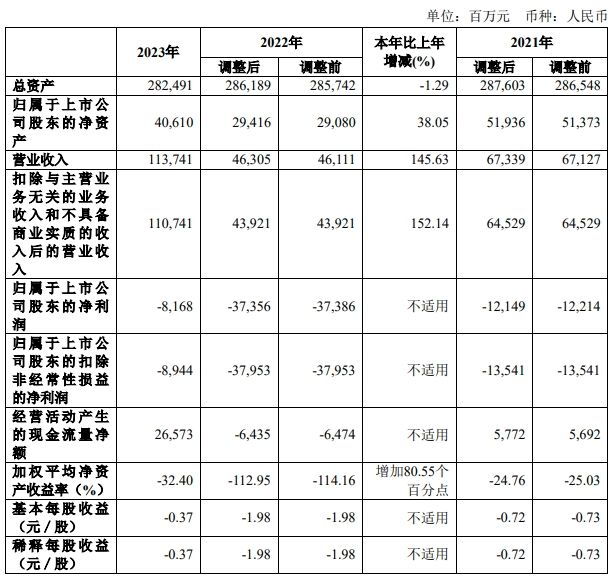 单位：百万元 币种：人民币

| | 2023年 | 2022年 调整后 | 2022年 调整前 | 本年比上年增减(%) | 2021年 调整后 | 2021年 调整前 |
|---|---|---|---|---|---|---|
| 总资产 | 282,491 | 286,189 | 285,742 | -1.29 | 287,603 | 286,548 |
| 归属于上市公司股东的净资产 | 40,610 | 29,416 | 29,080 | 38.05 | 51,936 | 51,373 |
| 营业收入 | 113,741 | 46,305 | 46,111 | 145.63 | 67,339 | 67,127 |
| 扣除与主营业务无关的业务收入和不具备商业实质的收入后的营业收入 | 110,741 | 43,921 | 43,921 | 152.14 | 64,529 | 64,529 |
| 归属于上市公司股东的净利润 | -8,168 | -37,356 | -37,386 | 不适用 | -12,149 | -12,214 |
| 归属于上市公司股东的扣除非经常性损益的净利润 | -8,944 | -37,953 | -37,953 | 不适用 | -13,541 | -13,541 |
| 经营活动产生的现金流量净额 | 26,573 | -6,435 | -6,474 | 不适用 | 5,772 | 5,692 |
| 加权平均净资产收益率（%） | -32.40 | -112.95 | -114.16 | 增加80.55个百分点 | -24.76 | -25.03 |
| 基本每股收益（元／股） | -0.37 | -1.98 | -1.98 | 不适用 | -0.72 | -0.73 |
| 稀释每股收益（元／股） | -0.37 | -1.98 | -1.98 | 不适用 | -0.72 | -0.73 |